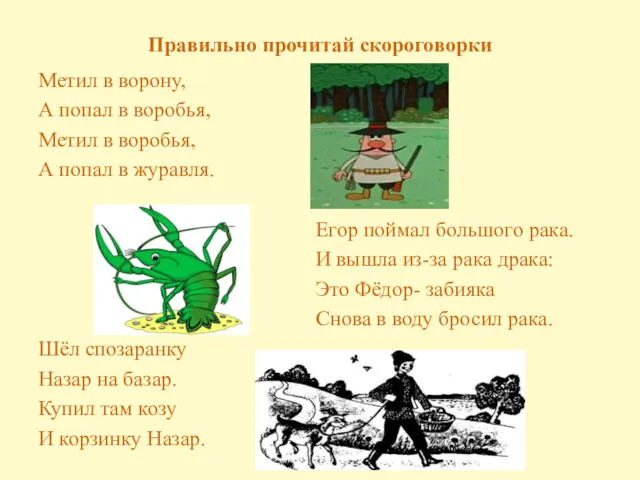 Правильно прочитай скороговорки

Метил в ворону,
А попал в воробья,
Метил в воробья,
А попал в журавля.

Егор поймал большого рака.
И вышла из-за рака драка:
Это Фёдор- забияка
Снова в воду бросил рака.

Шёл спозаранку
Назар на базар.
Купил там козу
И корзинку Назар.